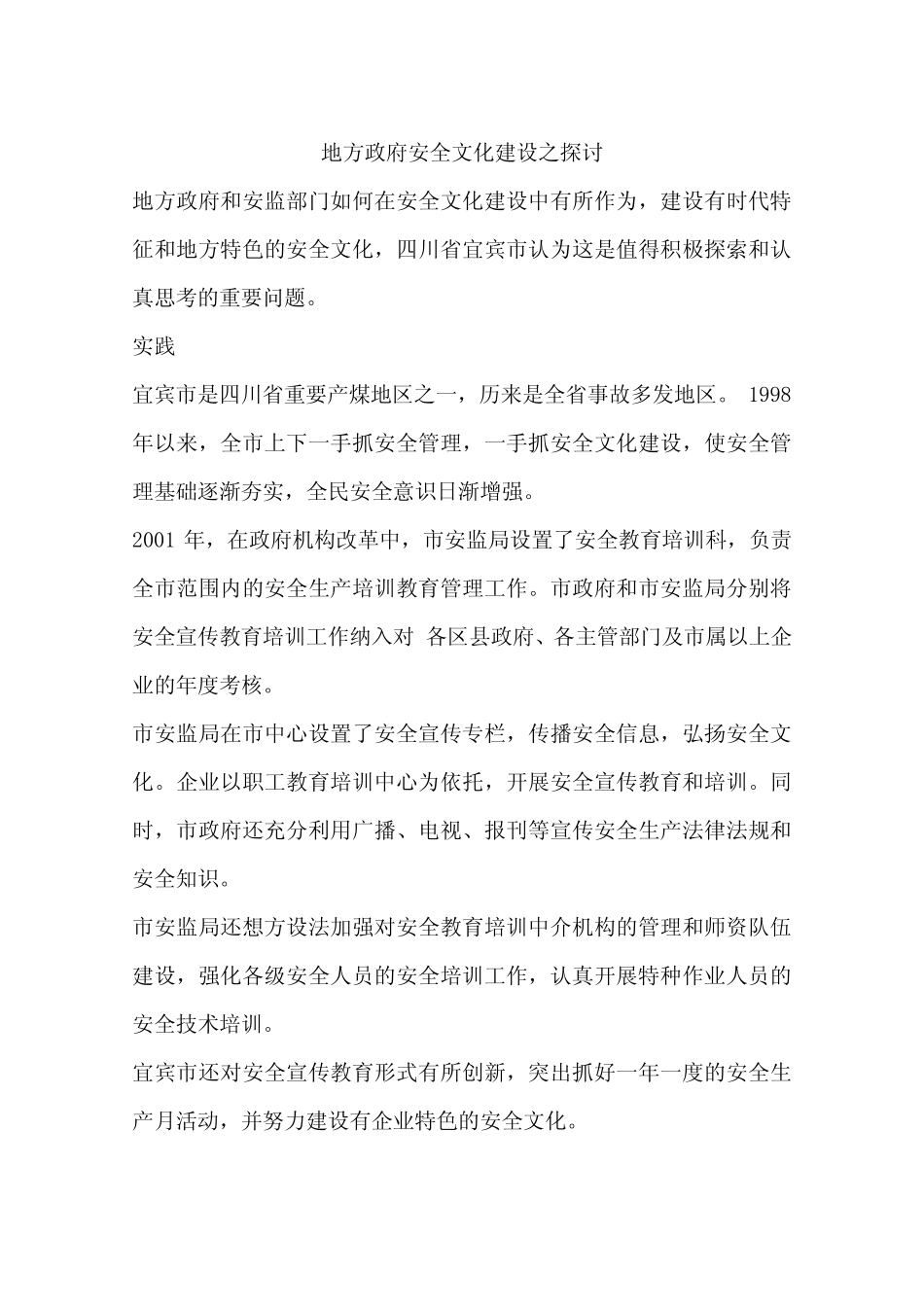 地方政府安全文化建设之探讨

地方政府和安监部门如何在安全文化建设中有所作为，建设有时代特征和地方特色的安全文化，四川省宜宾市认为这是值得积极探索和认真思考的重要问题。

实践

宜宾市是四川省重要产煤地区之一，历来是全省事故多发地区。 1998年以来，全市上下一手抓安全管理，一手抓安全文化建设，使安全管理基础逐渐夯实，全民安全意识日渐增强。

2001 年，在政府机构改革中，市安监局设置了安全教育培训科，负责全市范围内的安全生产培训教育管理工作。市政府和市安监局分别将安全宣传教育培训工作纳入对 各区县政府、各主管部门及市属以上企业的年度考核。

市安监局在市中心设置了安全宣传专栏，传播安全信息，弘扬安全文化。企业以职工教育培训中心为依托，开展安全宣传教育和培训。同时，市政府还充分利用广播、电视、报刊等宣传安全生产法律法规和安全知识。

市安监局还想方设法加强对安全教育培训中介机构的管理和师资队伍建设，强化各级安全人员的安全培训工作，认真开展特种作业人员的安全技术培训。

宜宾市还对安全宣传教育形式有所创新，突出抓好一年一度的安全生产月活动，并努力建设有企业特色的安全文化。